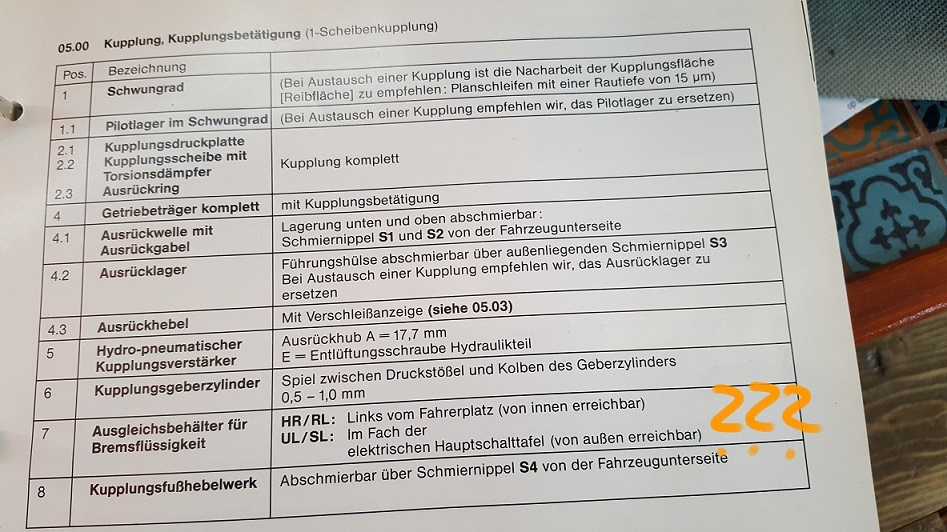 05.00 Kupplung, Kupplungsbetätigung (1-Scheibenkupplung)

| Pos. | Bezeichnung | |
|---|---|---|
| 1 | Schwungrad | (Bei Austausch einer Kupplung ist die Nacharbeit der Kupplungsfläche [Reibfläche] zu empfehlen: Planschleifen mit einer Rautiefe von 15 µm) |
| 1.1 | Pilotlager im Schwungrad | (Bei Austausch einer Kupplung empfehlen wir, das Pilotlager zu ersetzen) |
| 2.1 2.2 2.3 | Kupplungsdruckplatte Kupplungsscheibe mit Torsionsdämpfer Ausrückring | Kupplung komplett |
| 4 | Getriebeträger komplett | mit Kupplungsbetätigung |
| 4.1 | Ausrückwelle mit Ausrückgabel | Lagerung unten und oben abschmierbar: Schmiernippel S1 und S2 von der Fahrzeugunterseite |
| 4.2 | Ausrücklager | Führungshülse abschmierbar über außenliegenden Schmiernippel S3 Bei Austausch einer Kupplung empfehlen wir, das Ausrücklager zu ersetzen |
| 4.3 | Ausrückhebel | Mit Verschleißanzeige (siehe 05.03) |
| 5 | Hydro-pneumatischer Kupplungsverstärker | Ausrückhub A = 17,7 mm E = Entlüftungsschraube Hydraulikteil |
| 6 | Kupplungsgeberzylinder | Spiel zwischen Druckstößel und Kolben des Geberzylinders 0,5 – 1,0 mm |
| 7 | Ausgleichsbehälter für Bremsflüssigkeit | HR/RL: Links vom Fahrerplatz (von innen erreichbar) UL/SL: Im Fach der elektrischen Hauptschalttafel (von außen erreichbar) |
| 8 | Kupplungsfußhebelwerk | Abschmierbar über Schmiernippel S4 von der Fahrzeugunterseite |

???